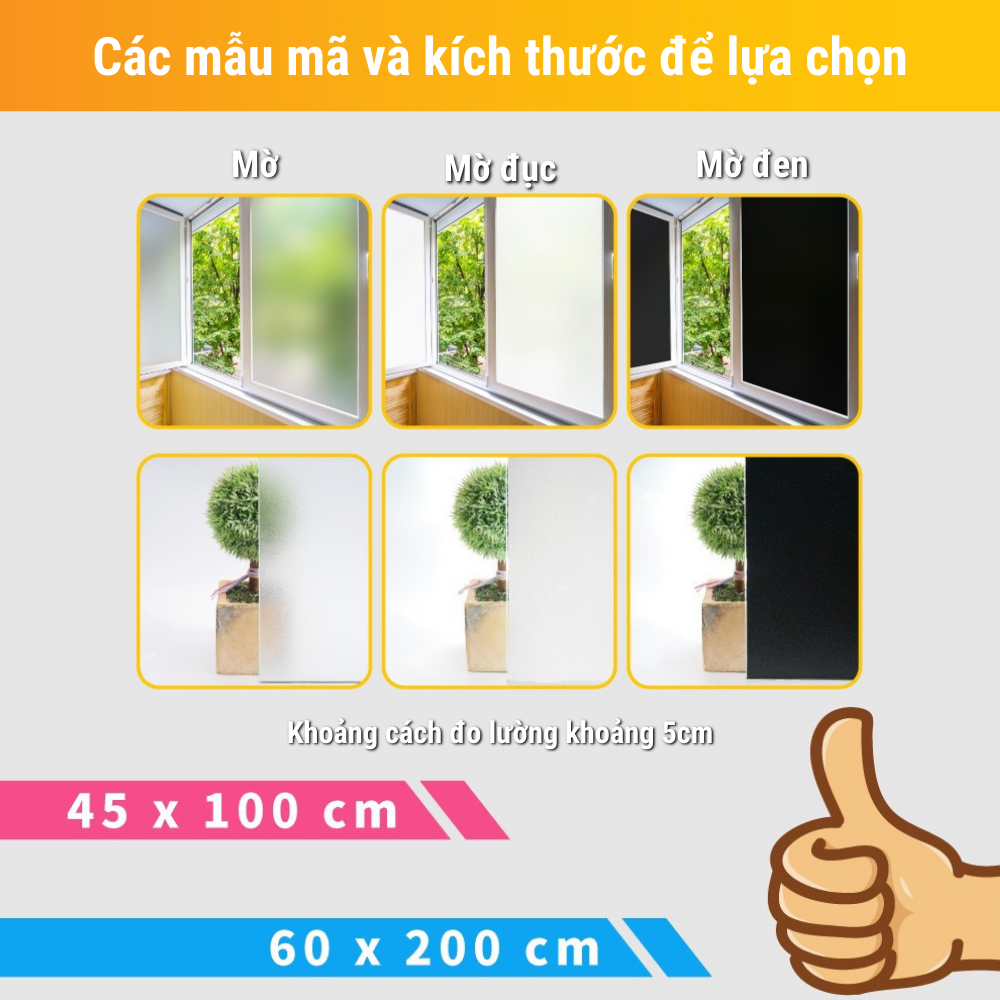 Các mẫu mã và kích thước để lựa chọn

Mờ

Mờ đục

Mờ đen

Khoảng cách đo lường khoảng 5cm

45 x 100 cm

60 x 200 cm